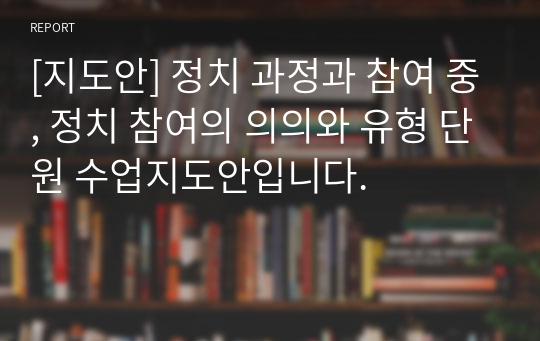 REPORT

[지도안] 정치 과정과 참여 중, 정치 참여의 의의와 유형 단원 수업지도안입니다.